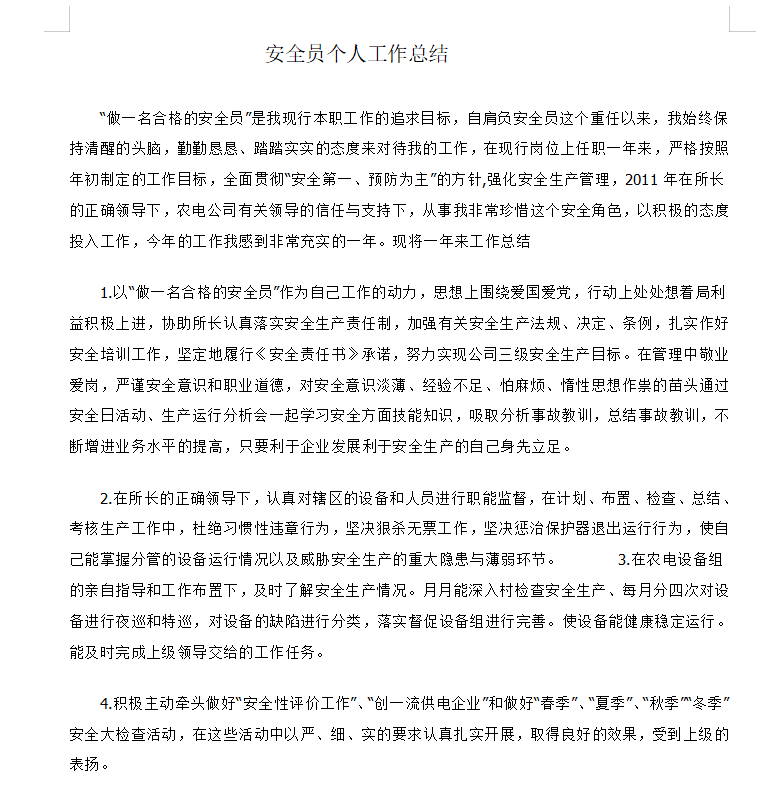 安全员个人工作总结

“做一名合格的安全员”是我现行本职工作的追求目标，自肩负安全员这个重任以来，我始终保持清醒的头脑，勤勤恳恳、踏踏实实的态度来对待我的工作，在现行岗位上任职一年来，严格按照年初制定的工作目标，全面贯彻“安全第一、预防为主”的方针,强化安全生产管理，2011 年在所长的正确领导下，农电公司有关领导的信任与支持下，从事我非常珍惜这个安全角色，以积极的态度投入工作，今年的工作我感到非常充实的一年。现将一年来工作总结

1.以“做一名合格的安全员”作为自己工作的动力，思想上围绕爱国爱党，行动上处处想着局利益积极上进，协助所长认真落实安全生产责任制，加强有关安全生产法规、决定、条例，扎实作好安全培训工作，坚定地履行《安全责任书》承诺，努力实现公司三级安全生产目标。在管理中敬业爱岗，严谨安全意识和职业道德，对安全意识淡薄、经验不足、怕麻烦、惰性思想作祟的苗头通过安全日活动、生产运行分析会一起学习安全方面技能知识，吸取分析事故教训，总结事故教训，不断增进业务水平的提高，只要利于企业发展利于安全生产的自己身先立足。

2.在所长的正确领导下，认真对辖区的设备和人员进行职能监督，在计划、布置、检查、总结、考核生产工作中，杜绝习惯性违章行为，坚决狠杀无票工作，坚决惩治保护器退出运行行为，使自己能掌握分管的设备运行情况以及威胁安全生产的重大隐患与薄弱环节。 3.在农电设备组的亲自指导和工作布置下，及时了解安全生产情况。月月能深入村检查安全生产、每月分四次对设备进行夜巡和特巡，对设备的缺陷进行分类，落实督促设备组进行完善。使设备能健康稳定运行。能及时完成上级领导交给的工作任务。

4.积极主动牵头做好“安全性评价工作”、“创一流供电企业”和做好“春季”、“夏季”、“秋季”“冬季”安全大检查活动，在这些活动中以严、细、实的要求认真扎实开展，取得良好的效果，受到上级的表扬。